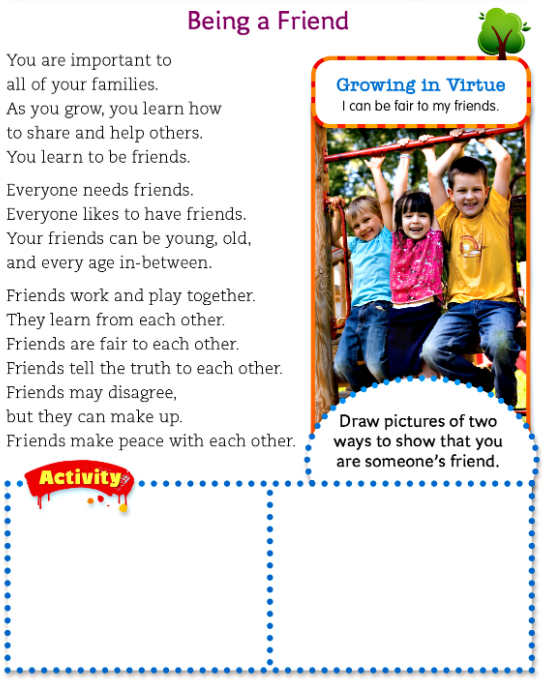 Being a Friend

You are important to all of your families. As you grow, you learn how to share and help others. You learn to be friends.

Everyone needs friends. Everyone likes to have friends. Your friends can be young, old, and every age in-between.

Friends work and play together. They learn from each other. Friends are fair to each other. Friends tell the truth to each other. Friends may disagree, but they can make up. Friends make peace with each other.

Growing in Virtue
I can be fair to my friends.

Draw pictures of two ways to show that you are someone's friend.

Activity